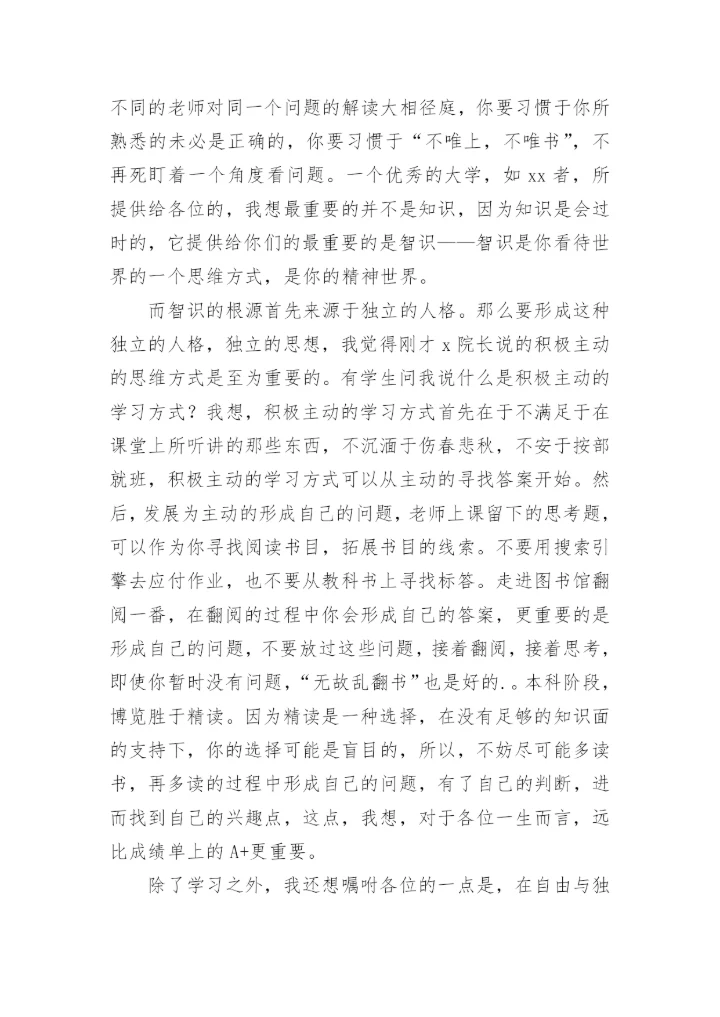 不同的老师对同一个问题的解读大相径庭，你要习惯于你所熟悉的未必是正确的，你要习惯于“不唯上，不唯书”，不再死盯着一个角度看问题。一个优秀的大学，如 xx 者，所提供给各位的，我想最重要的并不是知识，因为知识是会过时的，它提供给你们的最重要的是智识——智识是你看待世界的一个思维方式，是你的精神世界。

而智识的根源首先来源于独立的人格。那么要形成这种独立的人格，独立的思想，我觉得刚才 x 院长说的积极主动的思维方式是至为重要的。有学生问我说什么是积极主动的学习方式？我想，积极主动的学习方式首先在于不满足于在课堂上所听讲的那些东西，不沉湎于伤春悲秋，不安于按部就班，积极主动的学习方式可以从主动的寻找答案开始。然后，发展为主动的形成自己的问题，老师上课留下的思考题，可以作为你寻找阅读书目，拓展书目的线索。不要用搜索引擎去应付作业，也不要从教科书上寻找标答。走进图书馆翻阅一番，在翻阅的过程中你会形成自己的答案，更重要的是形成自己的问题，不要放过这些问题，接着翻阅，接着思考，即使你暂时没有问题，“无故乱翻书”也是好的.。本科阶段，博览胜于精读。因为精读是一种选择，在没有足够的知识面的支持下，你的选择可能是盲目的，所以，不妨尽可能多读书，再多读的过程中形成自己的问题，有了自己的判断，进而找到自己的兴趣点，这点，我想，对于各位一生而言，远比成绩单上的 A+更重要。

除了学习之外，我还想嘱咐各位的一点是，在自由与独